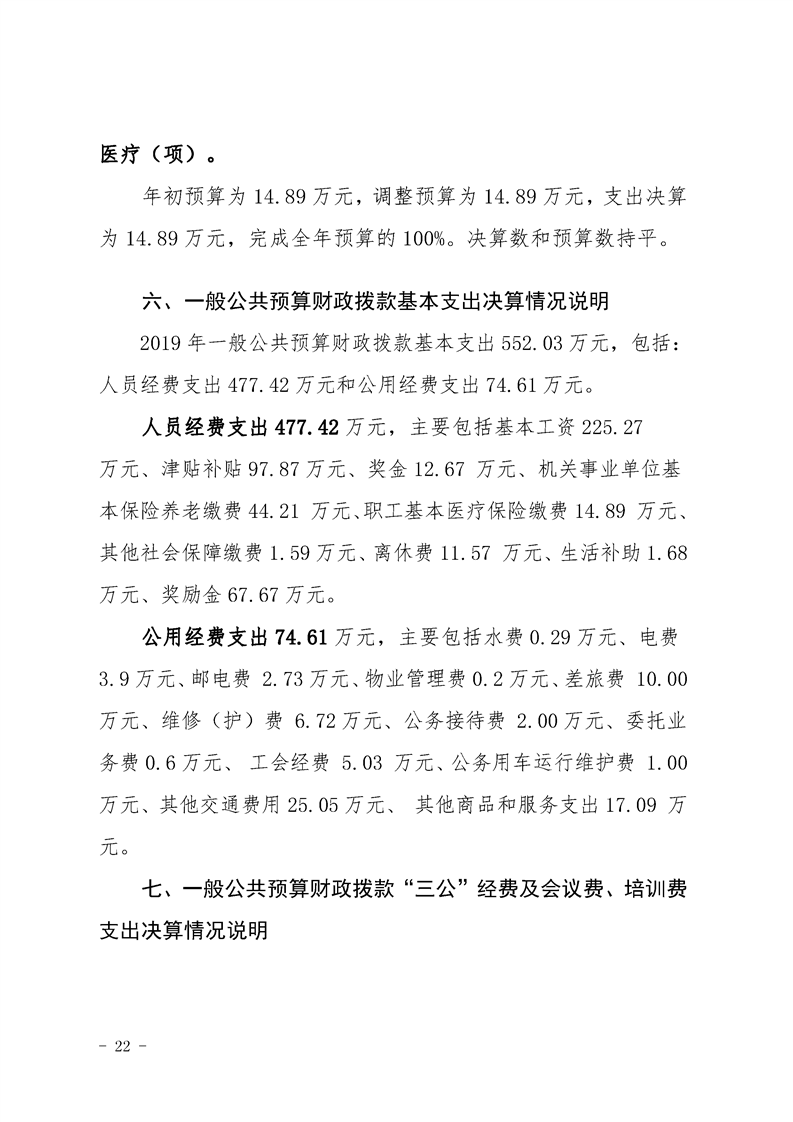 医疗（项）。

年初预算为 14.89 万元，调整预算为 14.89 万元，支出决算为 14.89 万元，完成全年预算的 100%。决算数和预算数持平。

六、一般公共预算财政拨款基本支出决算情况说明

2019 年一般公共预算财政拨款基本支出 552.03 万元，包括：人员经费支出 477.42 万元和公用经费支出 74.61 万元。

人员经费支出 477.42 万元，主要包括基本工资 225.27 万元、津贴补贴 97.87 万元、奖金 12.67 万元、机关事业单位基本保险养老缴费 44.21 万元、职工基本医疗保险缴费 14.89 万元、其他社会保障缴费 1.59 万元、离休费 11.57 万元、生活补助 1.68 万元、奖励金 67.67 万元。

公用经费支出 74.61 万元，主要包括水费 0.29 万元、电费 3.9 万元、邮电费 2.73 万元、物业管理费 0.2 万元、差旅费 10.00 万元、维修（护）费 6.72 万元、公务接待费 2.00 万元、委托业务费 0.6 万元、 工会经费 5.03 万元、公务用车运行维护费 1.00 万元、其他交通费用 25.05 万元、 其他商品和服务支出 17.09 万元。

七、一般公共预算财政拨款“三公”经费及会议费、培训费支出决算情况说明

- 22 -